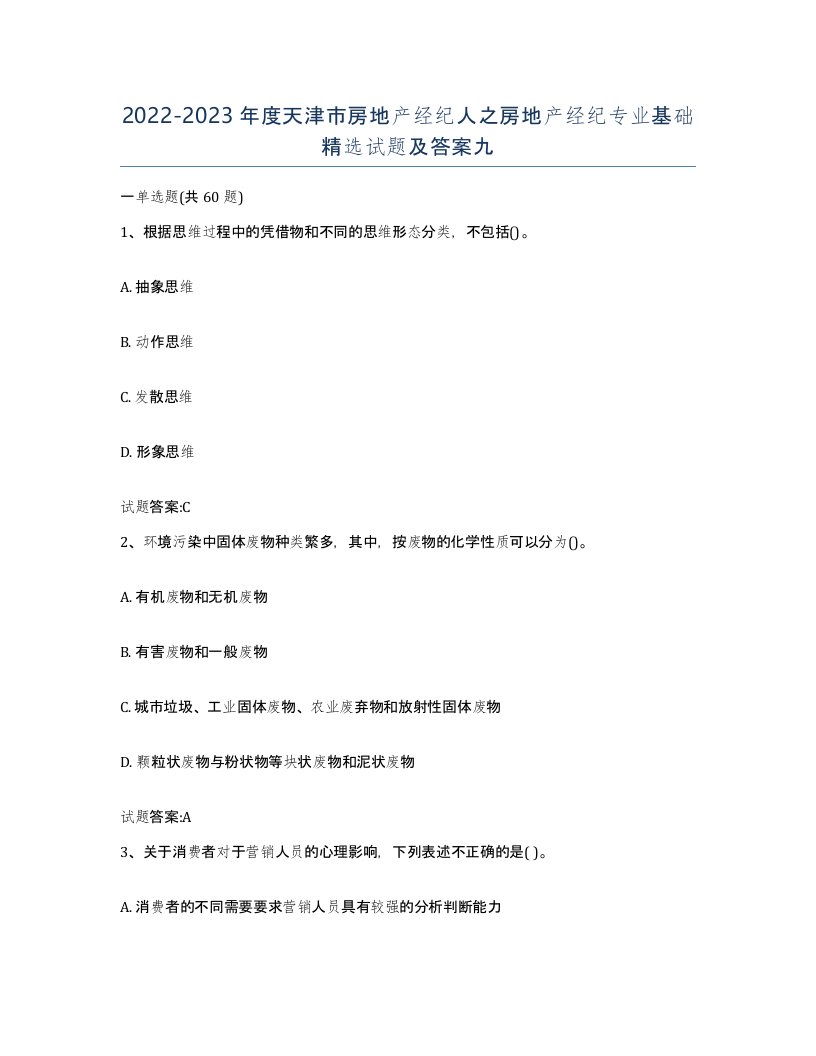 2022-2023年度天津市房地产经纪人之房地产经纪专业基础精选试题及答案九

一单选题(共60题)

1、根据思维过程中的凭借物和不同的思维形态分类，不包括()。

A. 抽象思维

B. 动作思维

C. 发散思维

D. 形象思维

试题答案:C

2、环境污染中固体废物种类繁多，其中，按废物的化学性质可以分为()。

A. 有机废物和无机废物

B. 有害废物和一般废物

C. 城市垃圾、工业固体废物、农业废弃物和放射性固体废物

D. 颗粒状废物与粉状物等块状废物和泥状废物

试题答案:A

3、关于消费者对于营销人员的心理影响，下列表述不正确的是( )。

A. 消费者的不同需要要求营销人员具有较强的分析判断能力